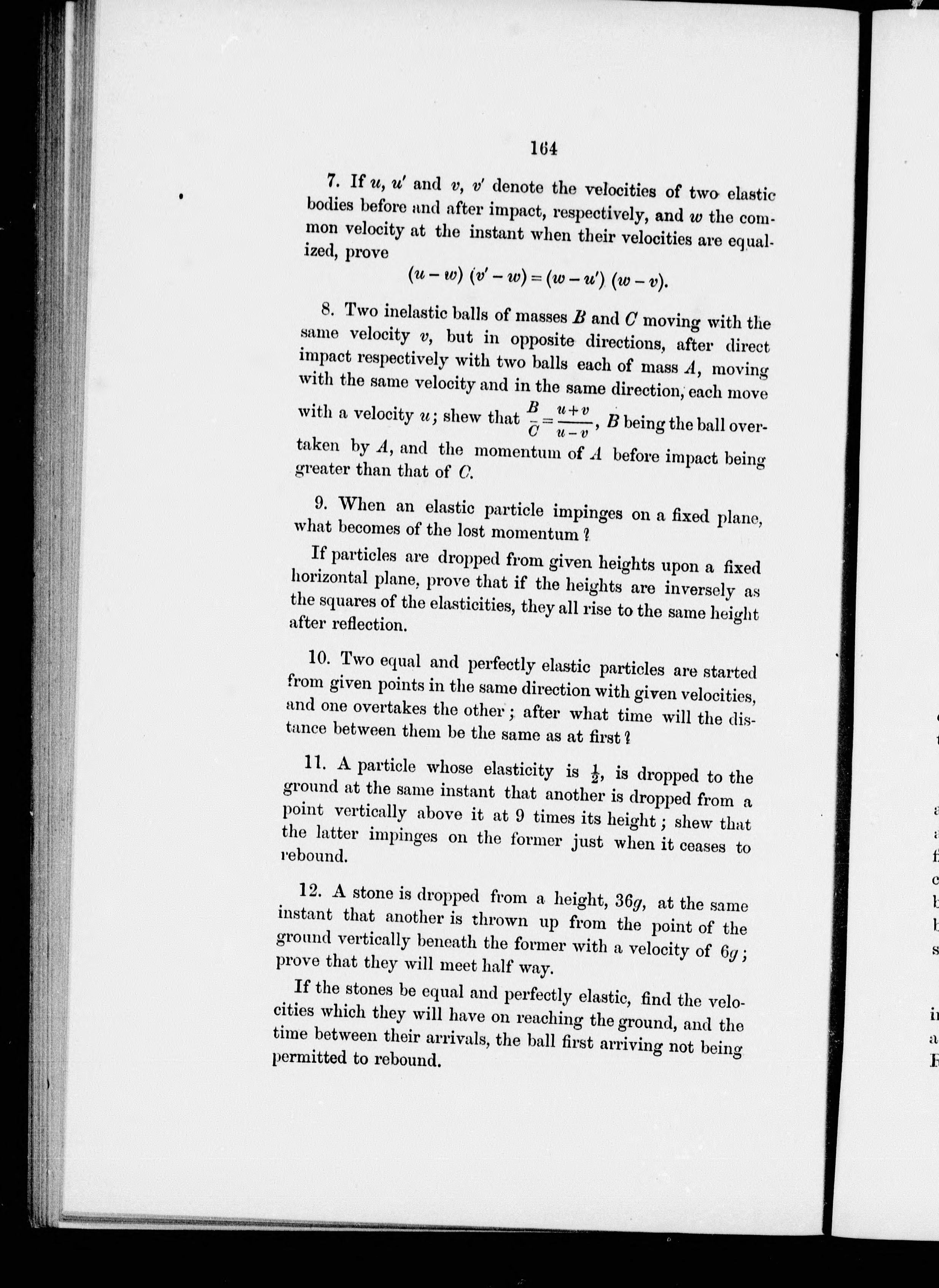 164

7. If $u$, $u'$ and $v$, $v'$ denote the velocities of two elastic bodies before and after impact, respectively, and $w$ the common velocity at the instant when their velocities are equalized, prove

$(u-w)(v'-w)=(w-u')(w-v)$.

8. Two inelastic balls of masses $B$ and $C$ moving with the same velocity $v$, but in opposite directions, after direct impact respectively with two balls each of mass $A$, moving with the same velocity and in the same direction, each move with a velocity $u$; shew that $\frac{B}{C}=\frac{u+v}{u-v}$, $B$ being the ball overtaken by $A$, and the momentum of $A$ before impact being greater than that of $C$.

9. When an elastic particle impinges on a fixed plane, what becomes of the lost momentum?

If particles are dropped from given heights upon a fixed horizontal plane, prove that if the heights are inversely as the squares of the elasticities, they all rise to the same height after reflection.

10. Two equal and perfectly elastic particles are started from given points in the same direction with given velocities, and one overtakes the other; after what time will the distance between them be the same as at first?

11. A particle whose elasticity is $\frac{1}{2}$, is dropped to the ground at the same instant that another is dropped from a point vertically above it at 9 times its height; shew that the latter impinges on the former just when it ceases to rebound.

12. A stone is dropped from a height, $36g$, at the same instant that another is thrown up from the point of the ground vertically beneath the former with a velocity of $6g$; prove that they will meet half way.

If the stones be equal and perfectly elastic, find the velocities which they will have on reaching the ground, and the time between their arrivals, the ball first arriving not being permitted to rebound.